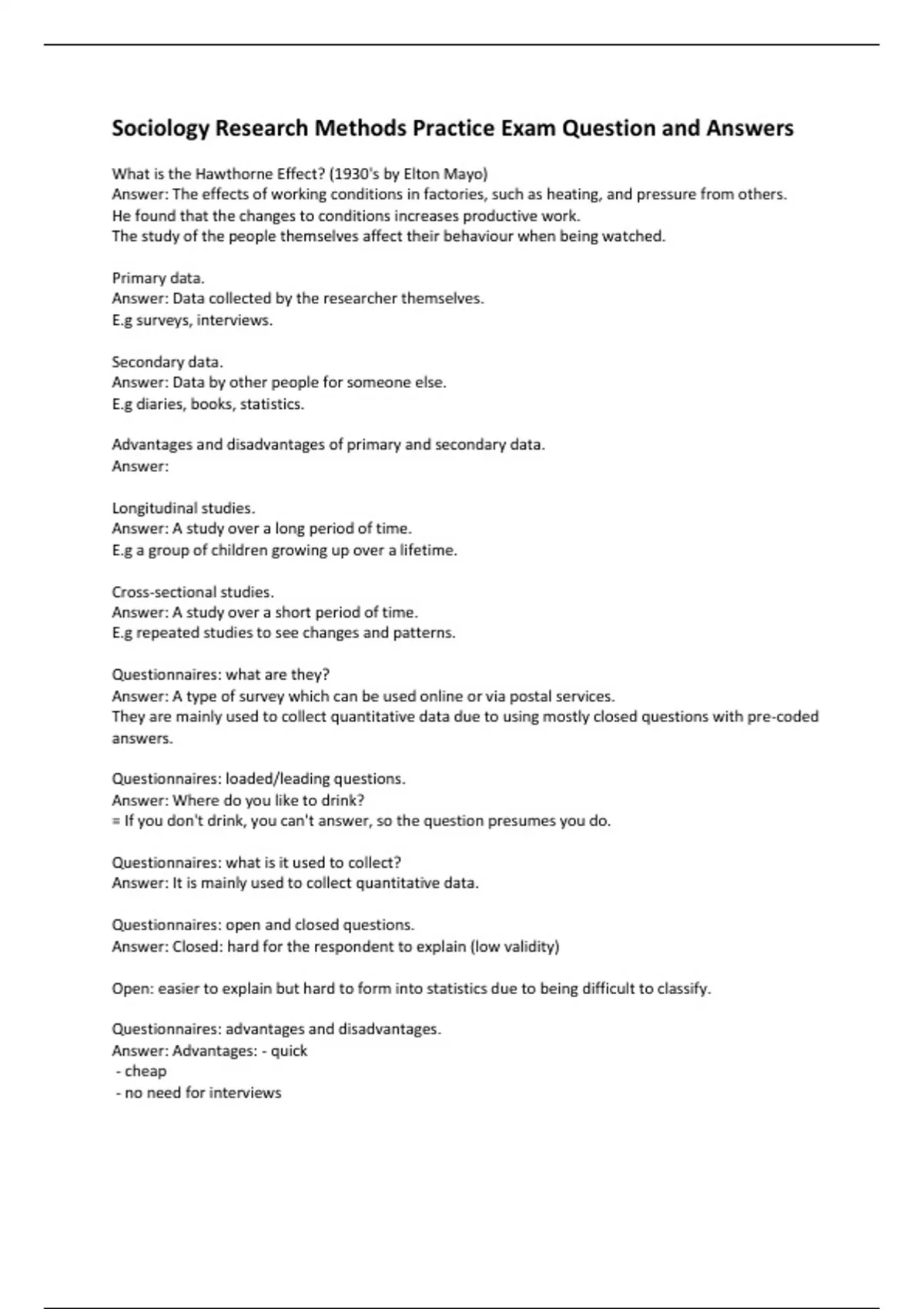 Sociology Research Methods Practice Exam Question and Answers

What is the Hawthorne Effect? (1930's by Elton Mayo)
Answer: The effects of working conditions in factories, such as heating, and pressure from others.
He found that the changes to conditions increases productive work.
The study of the people themselves affect their behaviour when being watched.

Primary data.
Answer: Data collected by the researcher themselves.
E.g surveys, interviews.

Secondary data.
Answer: Data by other people for someone else.
E.g diaries, books, statistics.

Advantages and disadvantages of primary and secondary data.
Answer:

Longitudinal studies.
Answer: A study over a long period of time.
E.g a group of children growing up over a lifetime.

Cross-sectional studies.
Answer: A study over a short period of time.
E.g repeated studies to see changes and patterns.

Questionnaires: what are they?
Answer: A type of survey which can be used online or via postal services.
They are mainly used to collect quantitative data due to using mostly closed questions with pre-coded answers.

Questionnaires: loaded/leading questions.
Answer: Where do you like to drink?
= If you don't drink, you can't answer, so the question presumes you do.

Questionnaires: what is it used to collect?
Answer: It is mainly used to collect quantitative data.

Questionnaires: open and closed questions.
Answer: Closed: hard for the respondent to explain (low validity)

Open: easier to explain but hard to form into statistics due to being difficult to classify.

Questionnaires: advantages and disadvantages.
Answer: Advantages: - quick
- cheap
- no need for interviews